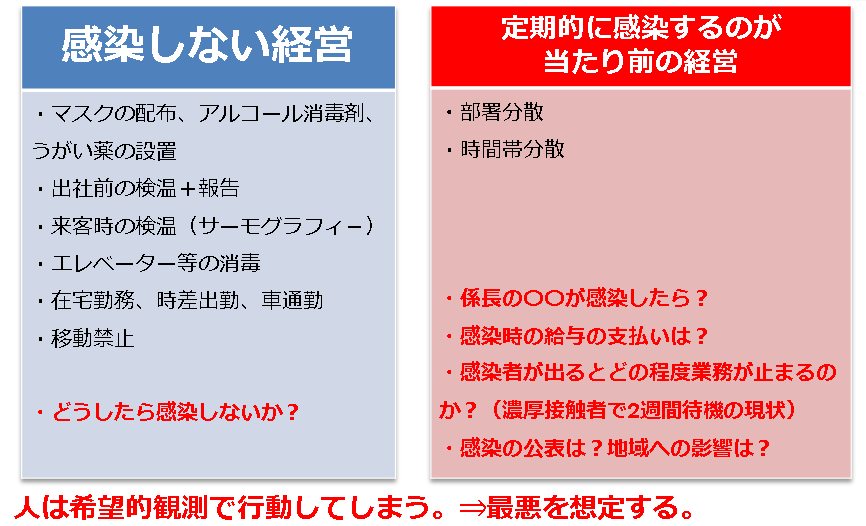 感染しない経営

・マスクの配布、アルコール消毒剤、うがい薬の設置
・出社前の検温＋報告
・来客時の検温（サーモグラフィー）
・エレベーター等の消毒
・在宅勤務、時差出勤、車通勤
・移動禁止

・どうしたら感染しないか？

定期的に感染するのが
当たり前の経営

・部署分散
・時間帯分散

・係長の〇〇が感染したら？
・感染時の給与の支払いは？
・感染者が出るとどの程度業務が止まるのか？（濃厚接触者で2週間待機の現状）
・感染の公表は？地域への影響は？

人は希望的観測で行動してしまう。⇒最悪を想定する。